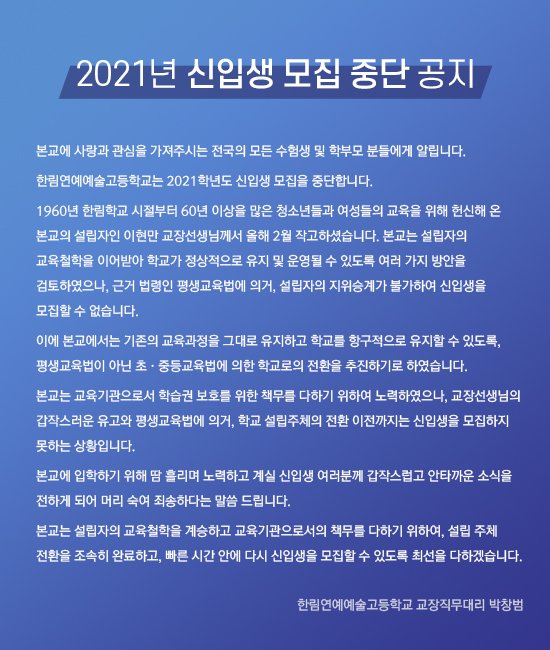 2021년 신입생 모집 중단 공지

본교에 사랑과 관심을 가져주시는 전국의 모든 수험생 및 학부모 분들에게 알립니다.

한림연예예술고등학교는 2021학년도 신입생 모집을 중단합니다.

1960년 한림학교 시절부터 60년 이상을 많은 청소년들과 여성들의 교육을 위해 헌신해 온 본교의 설립자인 이현만 교장선생님께서 올해 2월 작고하셨습니다. 본교는 설립자의 교육철학을 이어받아 학교가 정상적으로 유지 및 운영될 수 있도록 여러 가지 방안을 검토하였으나, 근거 법령인 평생교육법에 의거, 설립자의 지위승계가 불가하여 신입생을 모집할 수 없습니다.

이에 본교에서는 기존의 교육과정을 그대로 유지하고 학교를 항구적으로 유지할 수 있도록, 평생교육법이 아닌 초 · 중등교육법에 의한 학교로의 전환을 추진하기로 하였습니다.

본교는 교육기관으로서 학습권 보호를 위한 책무를 다하기 위하여 노력하였으나, 교장선생님의 갑작스러운 유고와 평생교육법에 의거, 학교 설립주체의 전환 이전까지는 신입생을 모집하지 못하는 상황입니다.

본교에 입학하기 위해 땀 흘리며 노력하고 계실 신입생 여러분께 갑작스럽고 안타까운 소식을 전하게 되어 머리 숙여 죄송하다는 말씀 드립니다.

본교는 설립자의 교육철학을 계승하고 교육기관으로서의 책무를 다하기 위하여, 설립 주체 전환을 조속히 완료하고, 빠른 시간 안에 다시 신입생을 모집할 수 있도록 최선을 다하겠습니다.

한림연예예술고등학교 교장직무대리 박창범